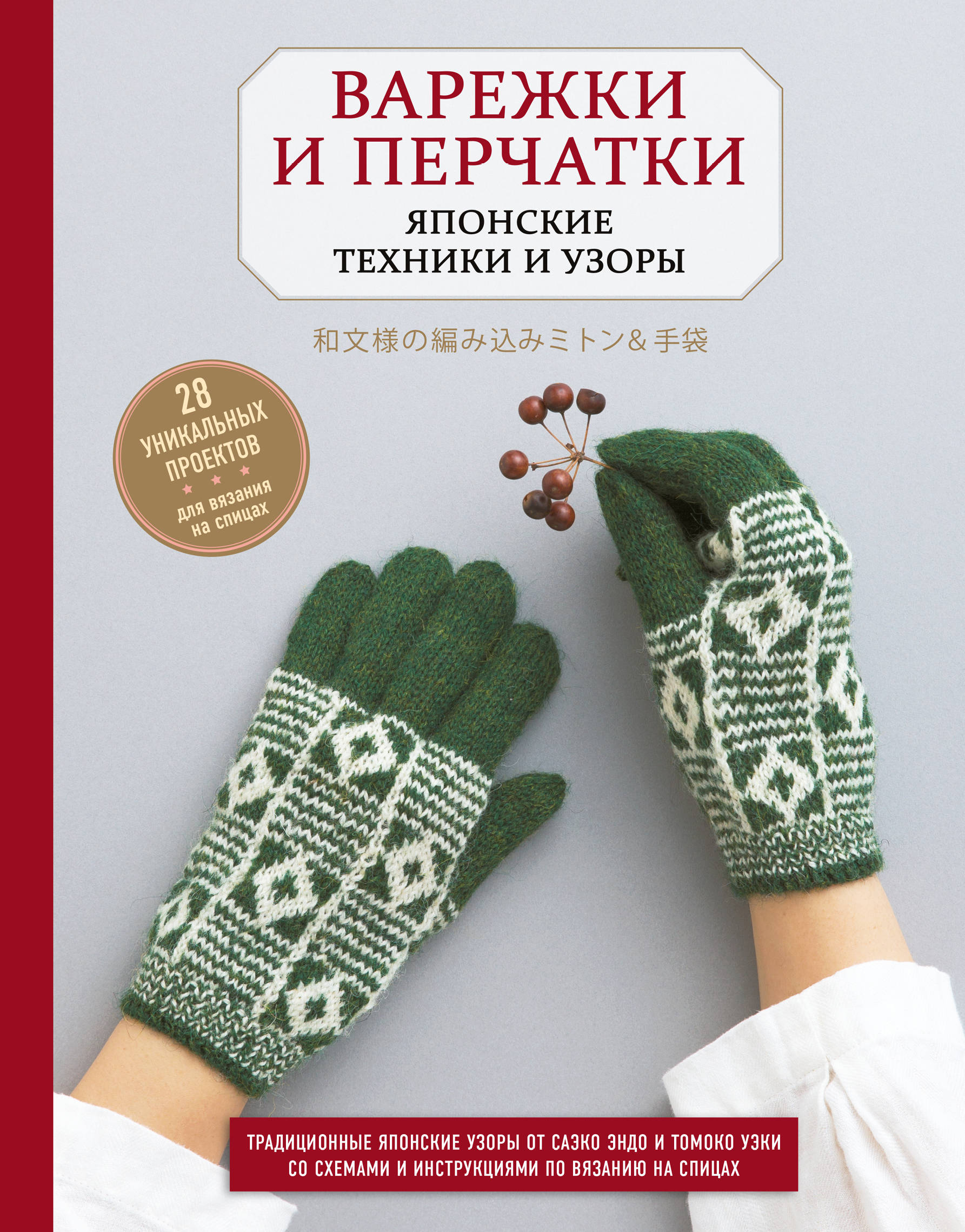 ВАРЕЖКИ И ПЕРЧАТКИ

ЯПОНСКИЕ ТЕХНИКИ И УЗОРЫ

和文様の編み込みミトン＆手袋

28 УНИКАЛЬНЫХ ПРОЕКТОВ для вязания на спицах

ТРАДИЦИОННЫЕ ЯПОНСКИЕ УЗОРЫ ОТ САЭКО ЭНДО И ТОМОКО УЭКИ СО СХЕМАМИ И ИНСТРУКЦИЯМИ ПО ВЯЗАНИЮ НА СПИЦАХ